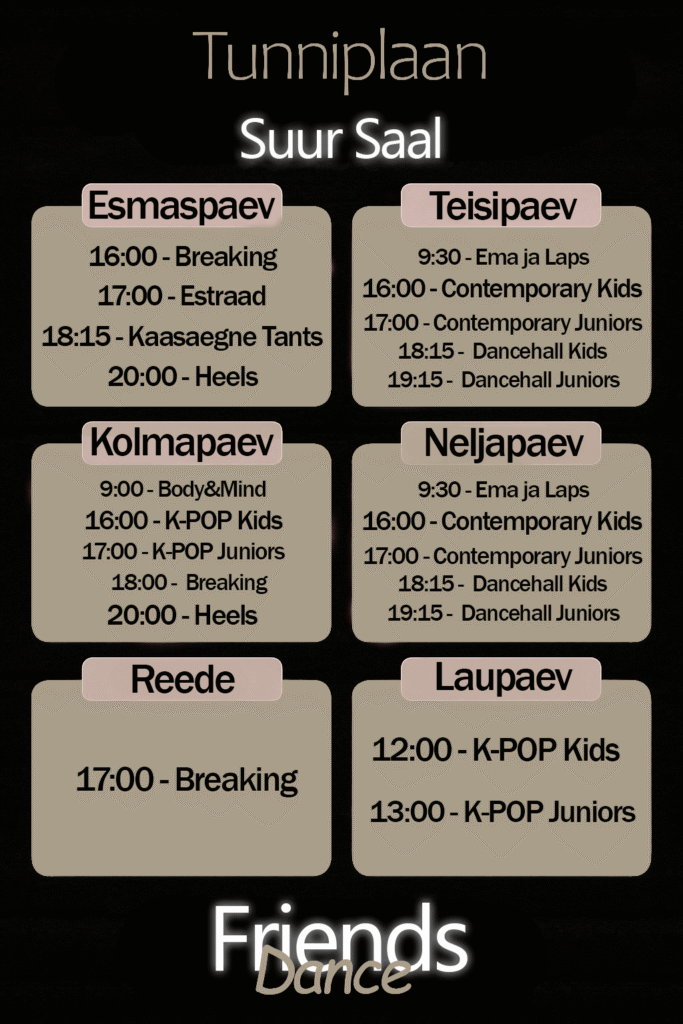 Tunniplaan

Suur Saal

Esmaspaev

16:00 - Breaking
17:00 - Estraad
18:15 - Kaasaegne Tants
20:00 - Heels

Teisipaev

9:30 - Ema ja Laps
16:00 - Contemporary Kids
17:00 - Contemporary Juniors
18:15 - Dancehall Kids
19:15 - Dancehall Juniors

Kolmapaev

9:00 - Body&Mind
16:00 - K-POP Kids
17:00 - K-POP Juniors
18:00 - Breaking
20:00 - Heels

Neljapaev

9:30 - Ema ja Laps
16:00 - Contemporary Kids
17:00 - Contemporary Juniors
18:15 - Dancehall Kids
19:15 - Dancehall Juniors

Reede

17:00 - Breaking

Laupaev

12:00 - K-POP Kids
13:00 - K-POP Juniors

Friends
Dance